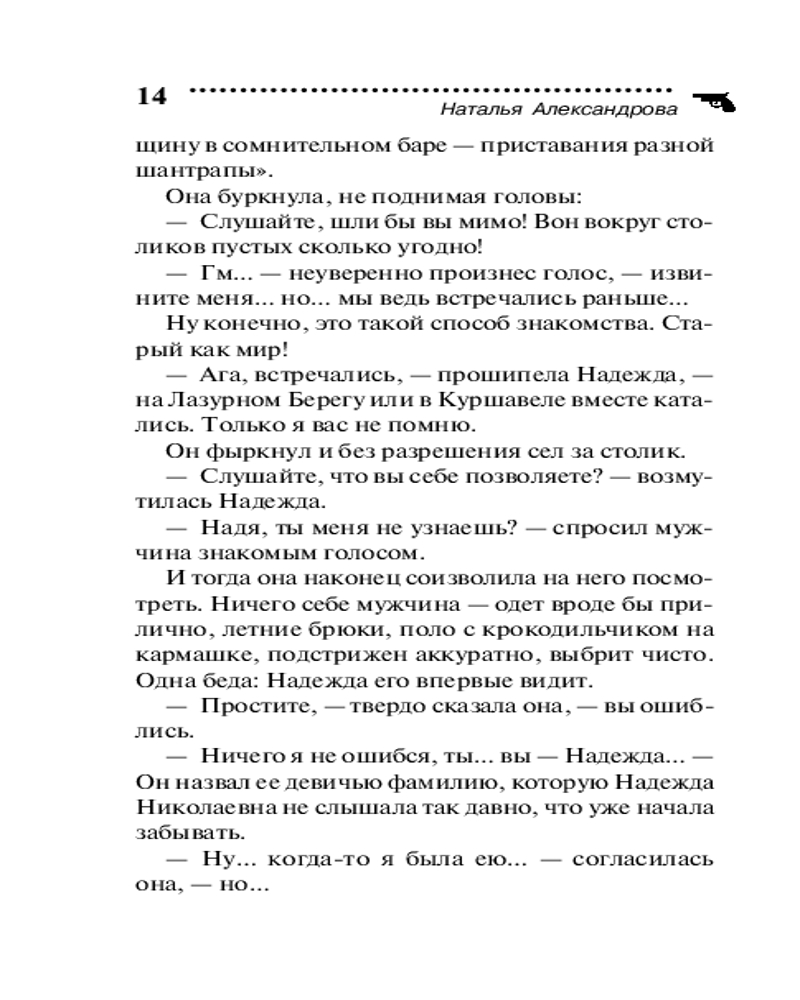 14 Наталья Александрова

щину в сомнительном баре — приставания разной шантрапы».

Она буркнула, не поднимая головы:

— Слушайте, шли бы вы мимо! Вон вокруг столиков пустых сколько угодно!

— Гм... — неуверенно произнес голос, — извините меня... но... мы ведь встречались раньше...

Ну конечно, это такой способ знакомства. Старый как мир!

— Ага, встречались, — прошипела Надежда, — на Лазурном Берегу или в Куршавеле вместе катались. Только я вас не помню.

Он фыркнул и без разрешения сел за столик.

— Слушайте, что вы себе позволяете? — возмутилась Надежда.

— Надя, ты меня не узнаешь? — спросил мужчина знакомым голосом.

И тогда она наконец соизволила на него посмотреть. Ничего себе мужчина — одет вроде бы прилично, летние брюки, поло с крокодильчиком на кармашке, подстрижен аккуратно, выбрит чисто. Одна беда: Надежда его впервые видит.

— Простите, — твердо сказала она, — вы ошиблись.

— Ничего я не ошибся, ты... вы — Надежда... — Он назвал ее девичью фамилию, которую Надежда Николаевна не слышала так давно, что уже начала забывать.

— Ну... когда-то я была ею... — согласилась она, — но...